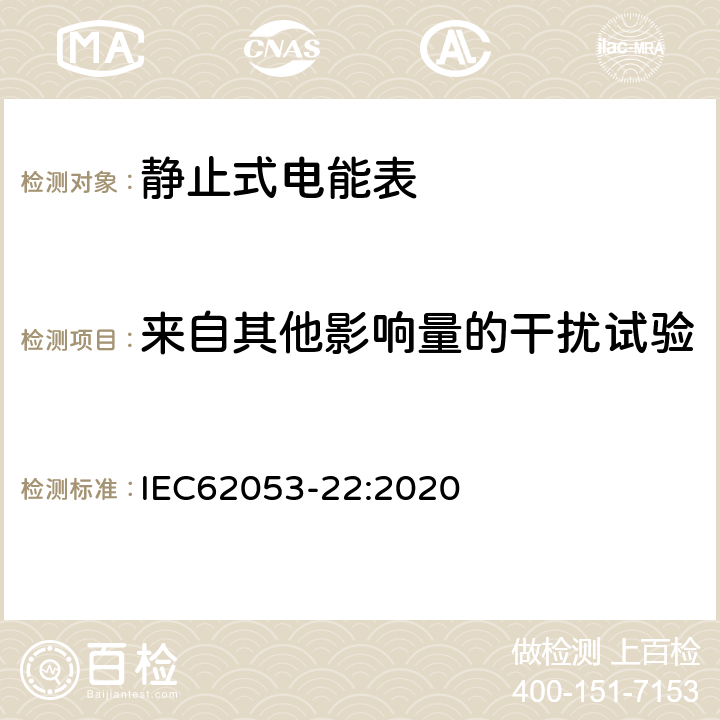 MA CNAS AC ilac-MRA

检测对象： 静止式电能表

检测项目： 来自其他影响量的干扰试验

检测标准： IEC62053-22:2020

百检
Baijiantest.com

做检测 上百检
400-151-7153